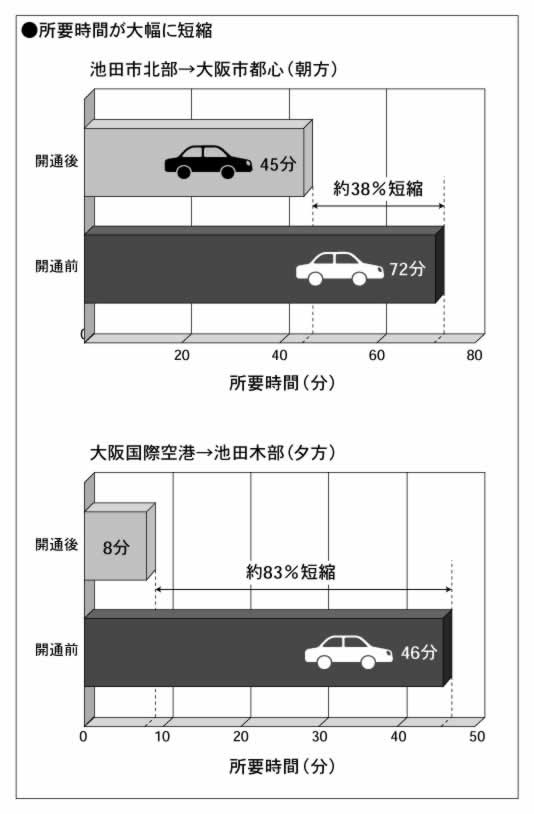 ●所要時間が大幅に短縮

池田市北部→大阪市都心（朝方）

開通後

45分

約38％短縮

開通前

72分

0

20

40

60

80

所要時間（分）

大阪国際空港→池田木部（夕方）

開通後

8分

約83％短縮

開通前

46分

0

10

20

30

40

50

所要時間（分）